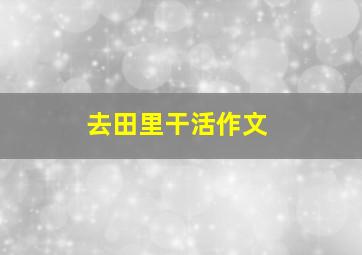 去田里干活作文